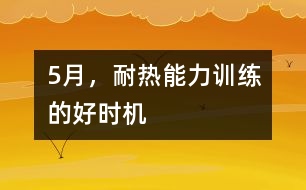 5月，耐热能力训练的好时机